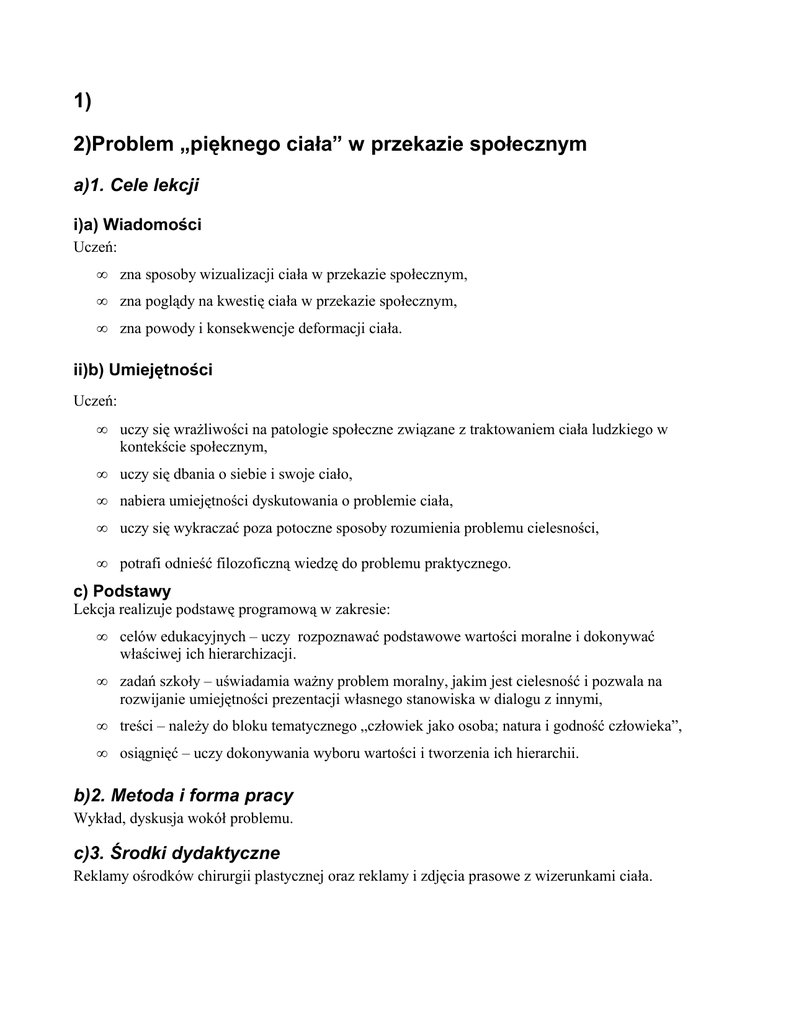 1)

2)Problem „pięknego ciała” w przekazie społecznym

a)1. Cele lekcji

i)a) Wiadomości
Uczeń:

∞ zna sposoby wizualizacji ciała w przekazie społecznym,
∞ zna poglądy na kwestię ciała w przekazie społecznym,
∞ zna powody i konsekwencje deformacji ciała.

ii)b) Umiejętności

Uczeń:

∞ uczy się wrażliwości na patologie społeczne związane z traktowaniem ciała ludzkiego w kontekście społecznym,
∞ uczy się dbania o siebie i swoje ciało,
∞ nabiera umiejętności dyskutowania o problemie ciała,
∞ uczy się wykraczać poza potoczne sposoby rozumienia problemu cielesności,
∞ potrafi odnieść filozoficzną wiedzę do problemu praktycznego.

c) Podstawy
Lekcja realizuje podstawę programową w zakresie:

∞ celów edukacyjnych – uczy rozpoznawać podstawowe wartości moralne i dokonywać właściwej ich hierarchizacji.
∞ zadań szkoły – uświadamia ważny problem moralny, jakim jest cielesność i pozwala na rozwijanie umiejętności prezentacji własnego stanowiska w dialogu z innymi,
∞ treści – należy do bloku tematycznego „człowiek jako osoba; natura i godność człowieka”,
∞ osiągnięć – uczy dokonywania wyboru wartości i tworzenia ich hierarchii.

b)2. Metoda i forma pracy
Wykład, dyskusja wokół problemu.

c)3. Środki dydaktyczne
Reklamy ośrodków chirurgii plastycznej oraz reklamy i zdjęcia prasowe z wizerunkami ciała.